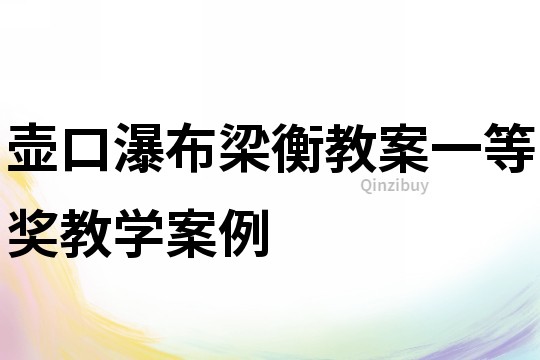 壶口瀑布梁衡教案一等奖教学案例

Qinzibuy